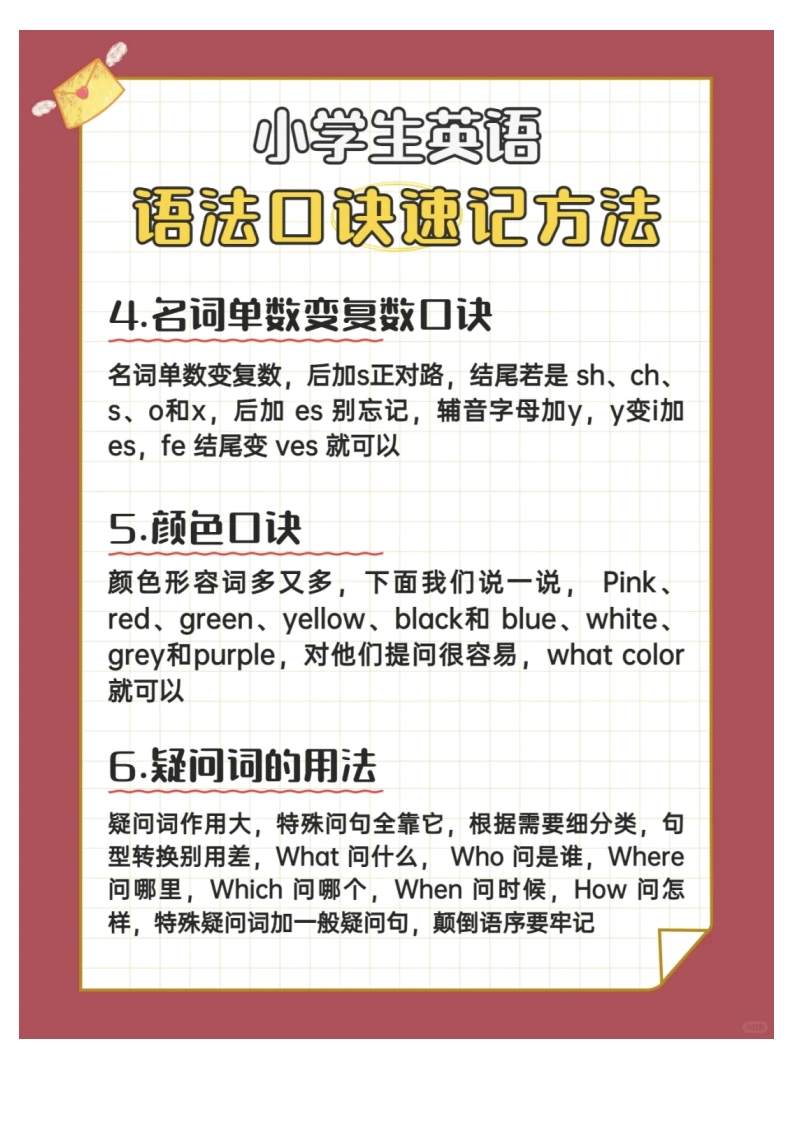 小学生英语
语法口诀速记方法

4.名词单数变复数口诀

名词单数变复数，后加s正对路，结尾若是 sh、ch、s、o和x，后加 es 别忘记，辅音字母加y，y变i加es，fe 结尾变 ves 就可以

5.颜色口诀

颜色形容词多又多，下面我们说一说， Pink、red、green、yellow、black和 blue、white、grey和purple，对他们提问很容易，what color 就可以

6.疑问词的用法

疑问词作用大，特殊问句全靠它，根据需要细分类，句型转换别用差，What 问什么， Who 问是谁，Where 问哪里，Which 问哪个，When 问时候，How 问怎样，特殊疑问词加一般疑问句，颠倒语序要牢记